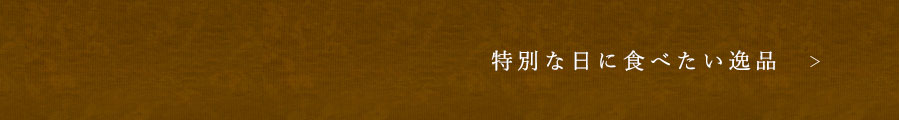 特別な日に食べたい逸品 ＞